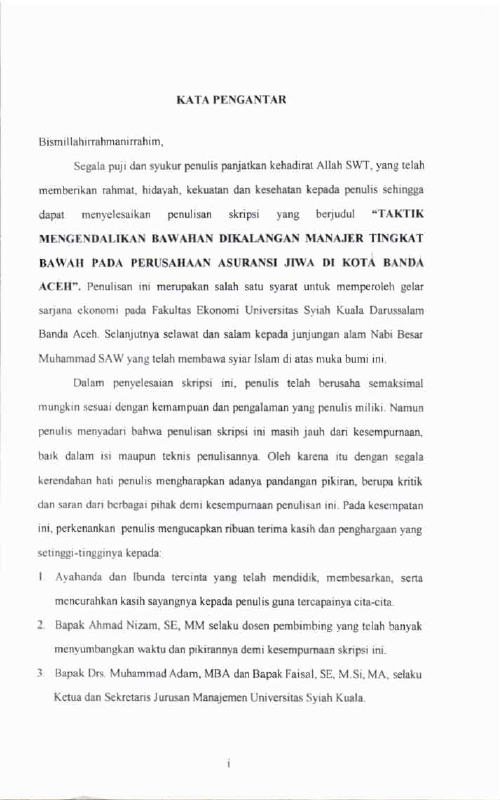 KATA PENGANTAR

Bismillahirrahmanirrahim,

Segala puji dan syukur penulis panjatkan kehadirat Allah SWT, yang telah memberikan rahmat, hidayah, kekuatan dan kesehatan kepada penulis sehingga dapat menyelesaikan penulisan skripsi yang berjudul "TAKTIK MENGENDALIKAN BAWAHAN DIKALANGAN MANAJER TINGKAT BAWAH PADA PERUSAHAAN ASURANSI JIWA DI KOTA BANDA ACEH". Penulisan ini merupakan salah satu syarat untuk memperoleh gelar sarjana ekonomi pada Fakultas Ekonomi Universitas Syiah Kuala Darussalam Banda Aceh. Selanjutnya selawat dan salam kepada junjungan alam Nabi Besar Muhammad SAW yang telah membawa syiar Islam di atas muka bumi ini.

Dalam penyelesaian skripsi ini, penulis telah berusaha semaksimal mungkin sesuai dengan kemampuan dan pengalaman yang penulis miliki. Namun penulis menyadari bahwa penulisan skripsi ini masih jauh dari kesempurnaan, baik dalam isi maupun teknis penulisannya. Oleh karena itu dengan segala kerendahan hati penulis mengharapkan adanya pandangan pikiran, berupa kritik dan saran dari berbagai pihak demi kesempurnaan penulisan ini. Pada kesempatan ini, perkenankan penulis mengucapkan ribuan terima kasih dan penghargaan yang setinggi-tingginya kepada:

1. Ayahanda dan Ibunda tercinta yang telah mendidik, membesarkan, serta mencurahkan kasih sayangnya kepada penulis guna tercapainya cita-cita.
2. Bapak Ahmad Nizam, SE, MM selaku dosen pembimbing yang telah banyak menyumbangkan waktu dan pikirannya demi kesempurnaan skripsi ini.
3. Bapak Drs. Muhammad Adam, MBA dan Bapak Faisal, SE, M.Si, MA, selaku Ketua dan Sekretaris Jurusan Manajemen Universitas Syiah Kuala.

i